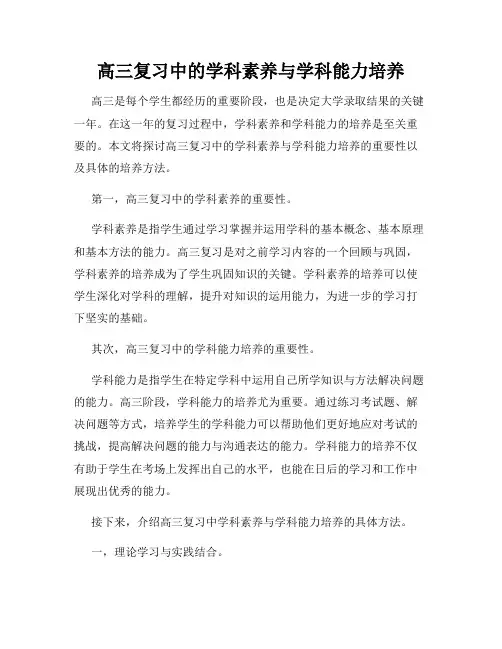 高三复习中的学科素养与学科能力培养

高三是每个学生都经历的重要阶段，也是决定大学录取结果的关键一年。在这一年的复习过程中，学科素养和学科能力的培养是至关重要的。本文将探讨高三复习中的学科素养与学科能力培养的重要性以及具体的培养方法。

第一，高三复习中的学科素养的重要性。

学科素养是指学生通过学习掌握并运用学科的基本概念、基本原理和基本方法的能力。高三复习是对之前学习内容的一个回顾与巩固，学科素养的培养成为了学生巩固知识的关键。学科素养的培养可以使学生深化对学科的理解，提升对知识的运用能力，为进一步的学习打下坚实的基础。

其次，高三复习中的学科能力培养的重要性。

学科能力是指学生在特定学科中运用自己所学知识与方法解决问题的能力。高三阶段，学科能力的培养尤为重要。通过练习考试题、解决问题等方式，培养学生的学科能力可以帮助他们更好地应对考试的挑战，提高解决问题的能力与沟通表达的能力。学科能力的培养不仅有助于学生在考场上发挥出自己的水平，也能在日后的学习和工作中展现出优秀的能力。

接下来，介绍高三复习中学科素养与学科能力培养的具体方法。

一，理论学习与实践结合。